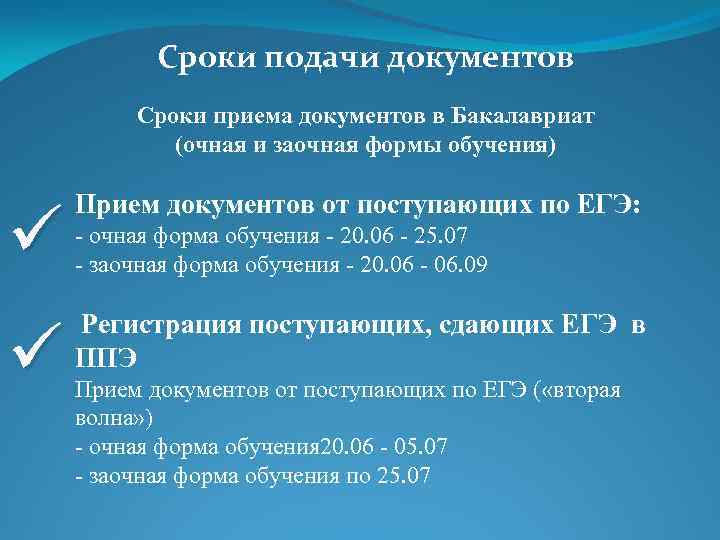 Сроки подачи документов

Сроки приема документов в Бакалавриат (очная и заочная формы обучения)

Прием документов от поступающих по ЕГЭ:
- очная форма обучения - 20.06 - 25.07
- заочная форма обучения - 20.06 - 06.09

Регистрация поступающих, сдающих ЕГЭ в ППЭ
Прием документов от поступающих по ЕГЭ («вторая волна»)
- очная форма обучения20.06 - 05.07
- заочная форма обучения по 25.07